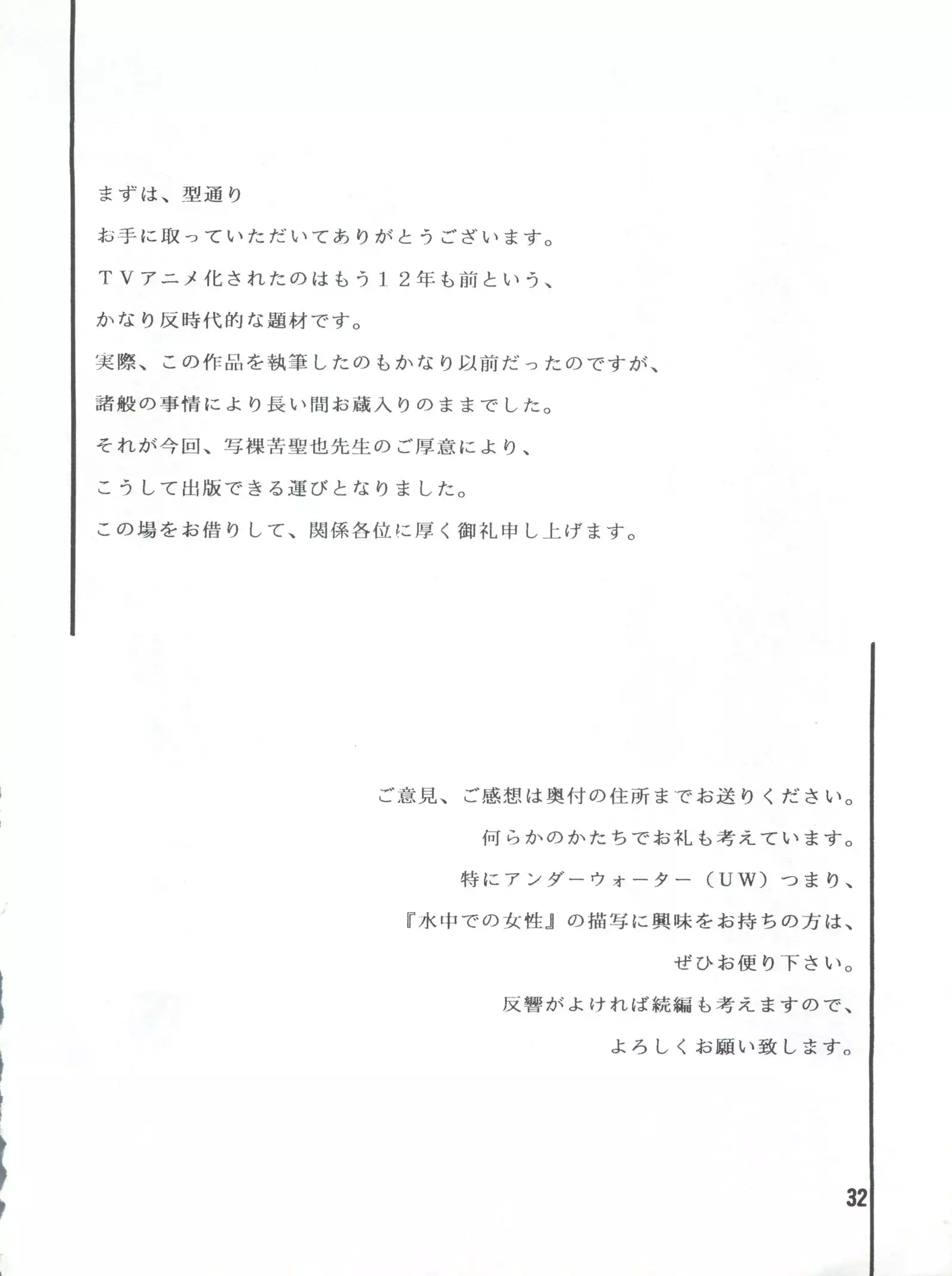 まずは、型通り

お手に取っていただいてありがとうございます。

ＴＶアニメ化されたのはもう１２年も前という、

かなり反時代的な題材です。

実際、この作品を執筆したのもかなり以前だったのですが、

諸般の事情により長い間お蔵入りのままでした。

それが今回、写裸苦聖也先生のご厚意により、

こうして出版できる運びとなりました。

この場をお借りして、関係各位に厚く御礼申し上げます。

ご意見、ご感想は奥付の住所までお送りください。

何らかのかたちでお礼も考えています。

特にアンダーウォーター（ＵＷ）つまり、

『水中での女性』の描写に興味をお持ちの方は、

ぜひお便り下さい。

反響がよければ続編も考えますので、

よろしくお願い致します。

32